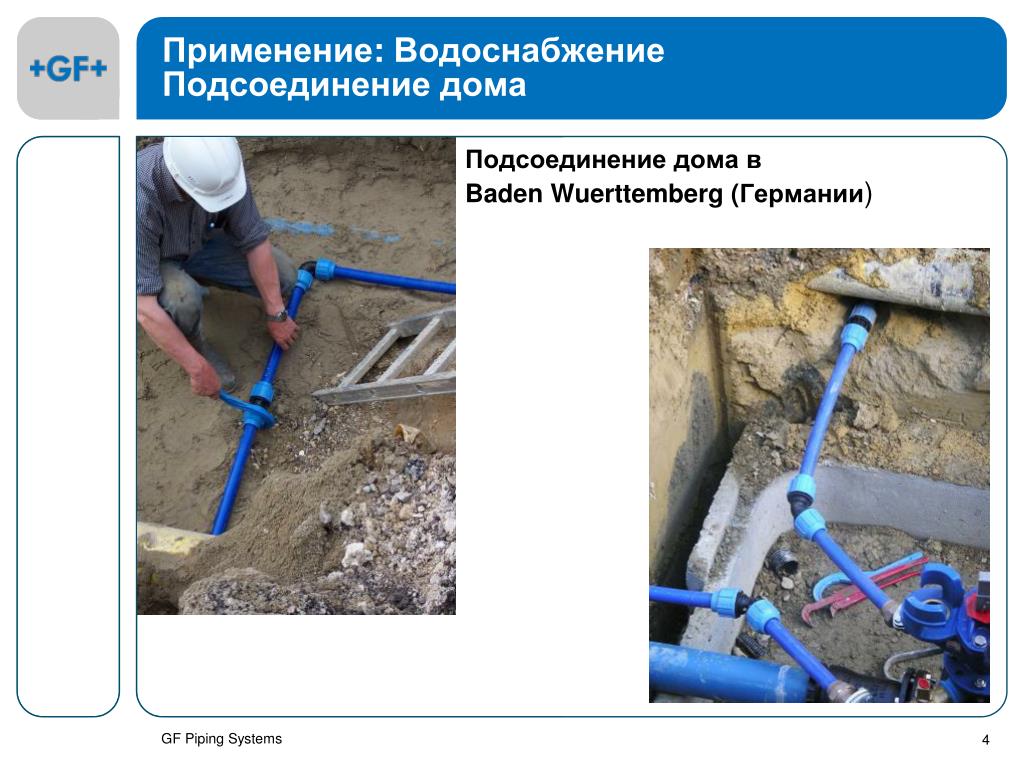 +GF+

Применение: Водоснабжение
Подсоединение дома

Подсоединение дома в
Baden Wuerttemberg (Германии)

GF Piping Systems

4